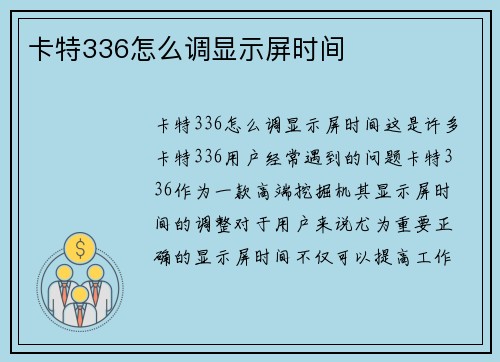 卡特336怎么调显示屏时间

卡特336怎么调显示屏时间这是许多卡特336用户经常遇到的问题卡特336作为一款高端挖掘机其显示屏时间的调整对于用户来说尤为重要正确的显示屏时间不仅可以提高工作

$